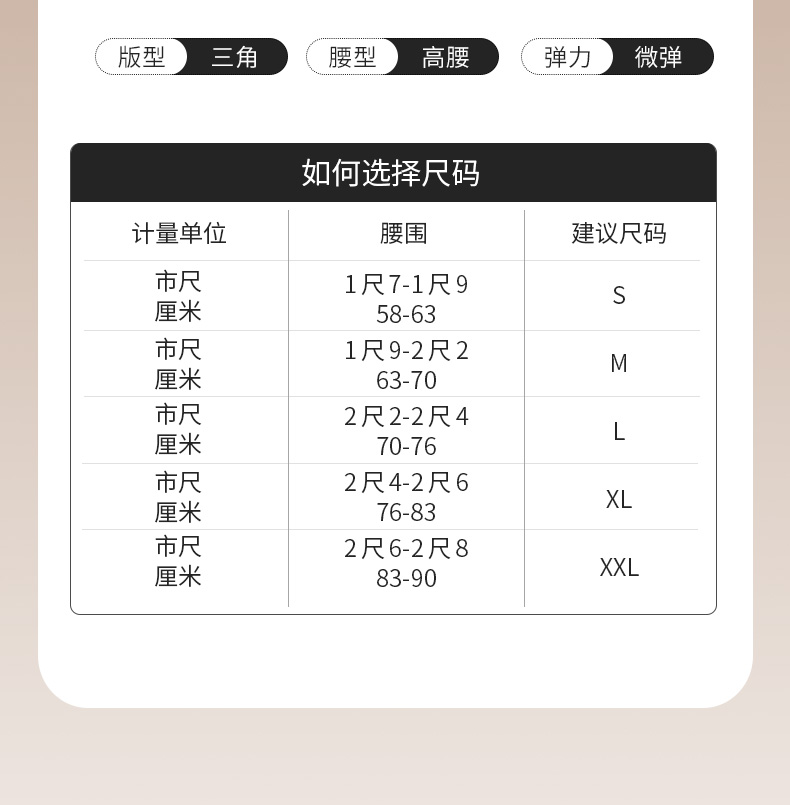 版型 三角 腰型 高腰 弹力 微弹

如何选择尺码

| 计量单位 | 腰围 | 建议尺码 |
|---|---|---|
| 市尺 厘米 | 1尺7-1尺9 58-63 | S |
| 市尺 厘米 | 1尺9-2尺2 63-70 | M |
| 市尺 厘米 | 2尺2-2尺4 70-76 | L |
| 市尺 厘米 | 2尺4-2尺6 76-83 | XL |
| 市尺 厘米 | 2尺6-2尺8 83-90 | XXL |